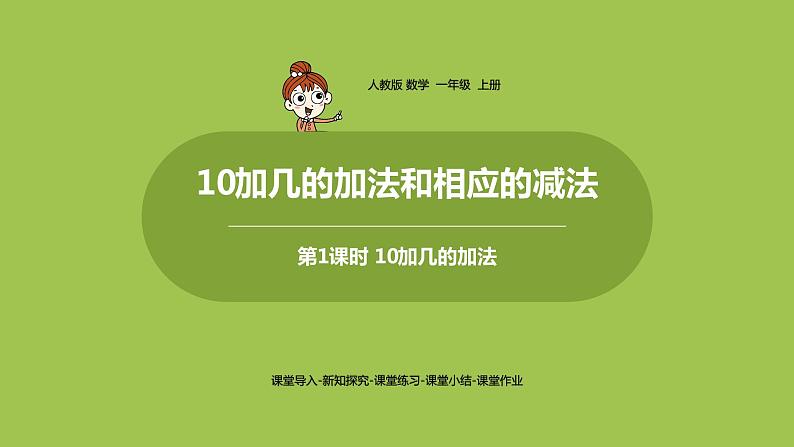 人教版 数学 一年级 上册

10加几的加法和相应的减法

第1课时 10加几的加法

课堂导入-新知探究-课堂练习-课堂小结-课堂作业